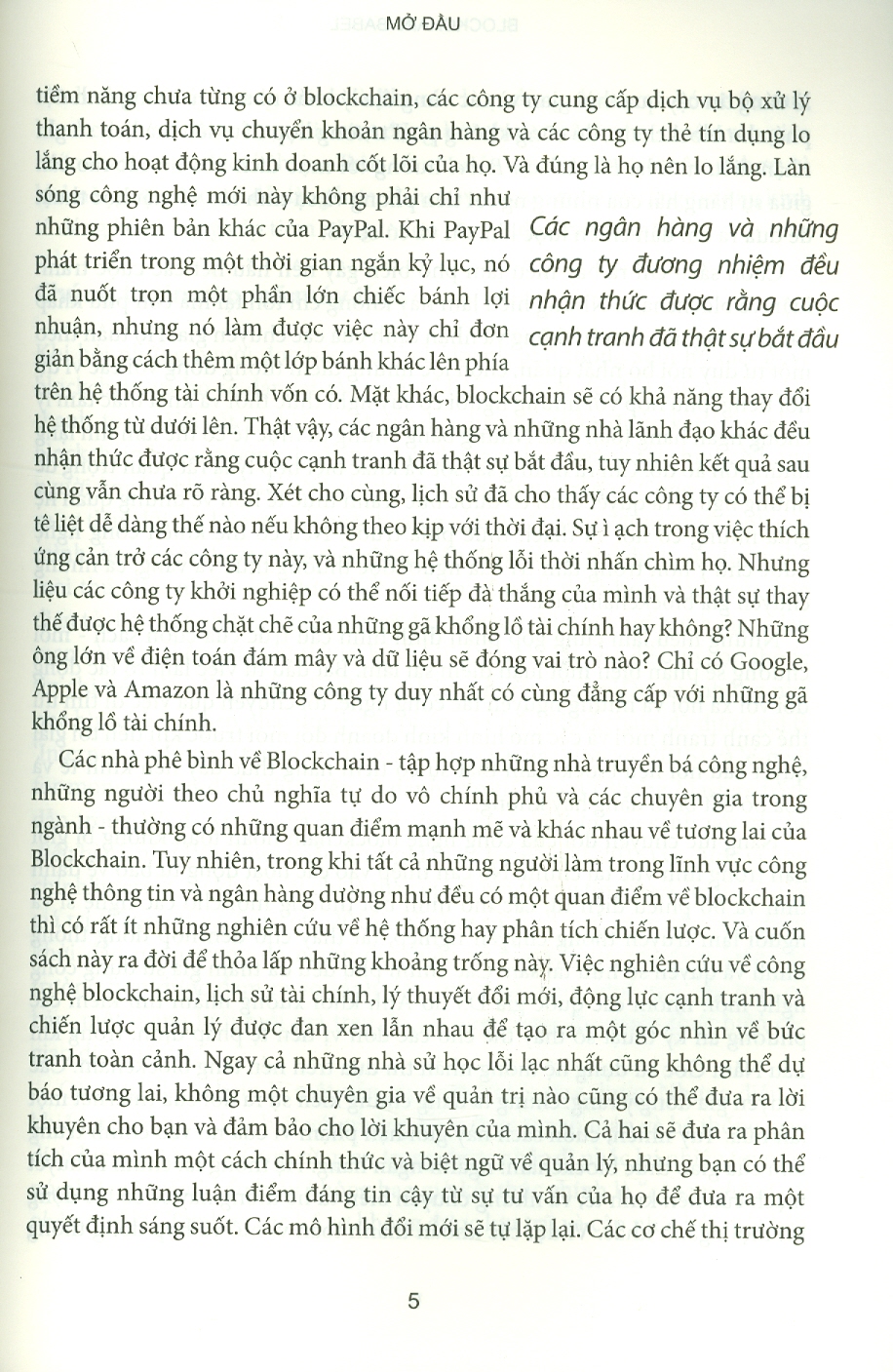 MỞ ĐẦU

tiềm năng chưa từng có ở blockchain, các công ty cung cấp dịch vụ bộ xử lý thanh toán, dịch vụ chuyển khoản ngân hàng và các công ty thẻ tín dụng lo lắng cho hoạt động kinh doanh cốt lõi của họ. Và đúng là họ nên lo lắng. Làn sóng công nghệ mới này không phải chỉ như những phiên bản khác của PayPal. Khi PayPal phát triển trong một thời gian ngắn kỷ lục, nó đã nuốt trọn một phần lớn chiếc bánh lợi nhuận, nhưng nó làm được việc này chỉ đơn giản bằng cách thêm một lớp bánh khác lên phía trên hệ thống tài chính vốn có. Mặt khác, blockchain sẽ có khả năng thay đổi hệ thống từ dưới lên. Thật vậy, các ngân hàng và những nhà lãnh đạo khác đều nhận thức được rằng cuộc cạnh tranh đã thật sự bắt đầu, tuy nhiên kết quả sau cùng vẫn chưa rõ ràng. Xét cho cùng, lịch sử đã cho thấy các công ty có thể bị tê liệt dễ dàng thế nào nếu không theo kịp với thời đại. Sự ì ạch trong việc thích ứng cản trở các công ty này, và những hệ thống lỗi thời nhấn chìm họ. Nhưng liệu các công ty khởi nghiệp có thể nối tiếp đà thắng của mình và thật sự thay thế được hệ thống chặt chẽ của những gã khổng lồ tài chính hay không? Những ông lớn về điện toán đám mây và dữ liệu sẽ đóng vai trò nào? Chỉ có Google, Apple và Amazon là những công ty duy nhất có cùng đẳng cấp với những gã khổng lồ tài chính.

Các ngân hàng và những công ty đương nhiệm đều nhận thức được rằng cuộc cạnh tranh đã thật sự bắt đầu

Các nhà phê bình về Blockchain - tập hợp những nhà truyền bá công nghệ, những người theo chủ nghĩa tự do vô chính phủ và các chuyên gia trong ngành - thường có những quan điểm mạnh mẽ và khác nhau về tương lai của Blockchain. Tuy nhiên, trong khi tất cả những người làm trong lĩnh vực công nghệ thông tin và ngân hàng dường như đều có một quan điểm về blockchain thì có rất ít những nghiên cứu về hệ thống hay phân tích chiến lược. Và cuốn sách này ra đời để thỏa lấp những khoảng trống này. Việc nghiên cứu về công nghệ blockchain, lịch sử tài chính, lý thuyết đổi mới, động lực cạnh tranh và chiến lược quản lý được đan xen lẫn nhau để tạo ra một góc nhìn về bức tranh toàn cảnh. Ngay cả những nhà sử học lỗi lạc nhất cũng không thể dự báo tương lai, không một chuyên gia về quản trị nào cũng có thể đưa ra lời khuyên cho bạn và đảm bảo cho lời khuyên của mình. Cả hai sẽ đưa ra phân tích của mình một cách chính thức và biệt ngữ về quản lý, nhưng bạn có thể sử dụng những luận điểm đáng tin cậy từ sự tư vấn của họ để đưa ra một quyết định sáng suốt. Các mô hình đổi mới sẽ tự lặp lại. Các cơ chế thị trường

5